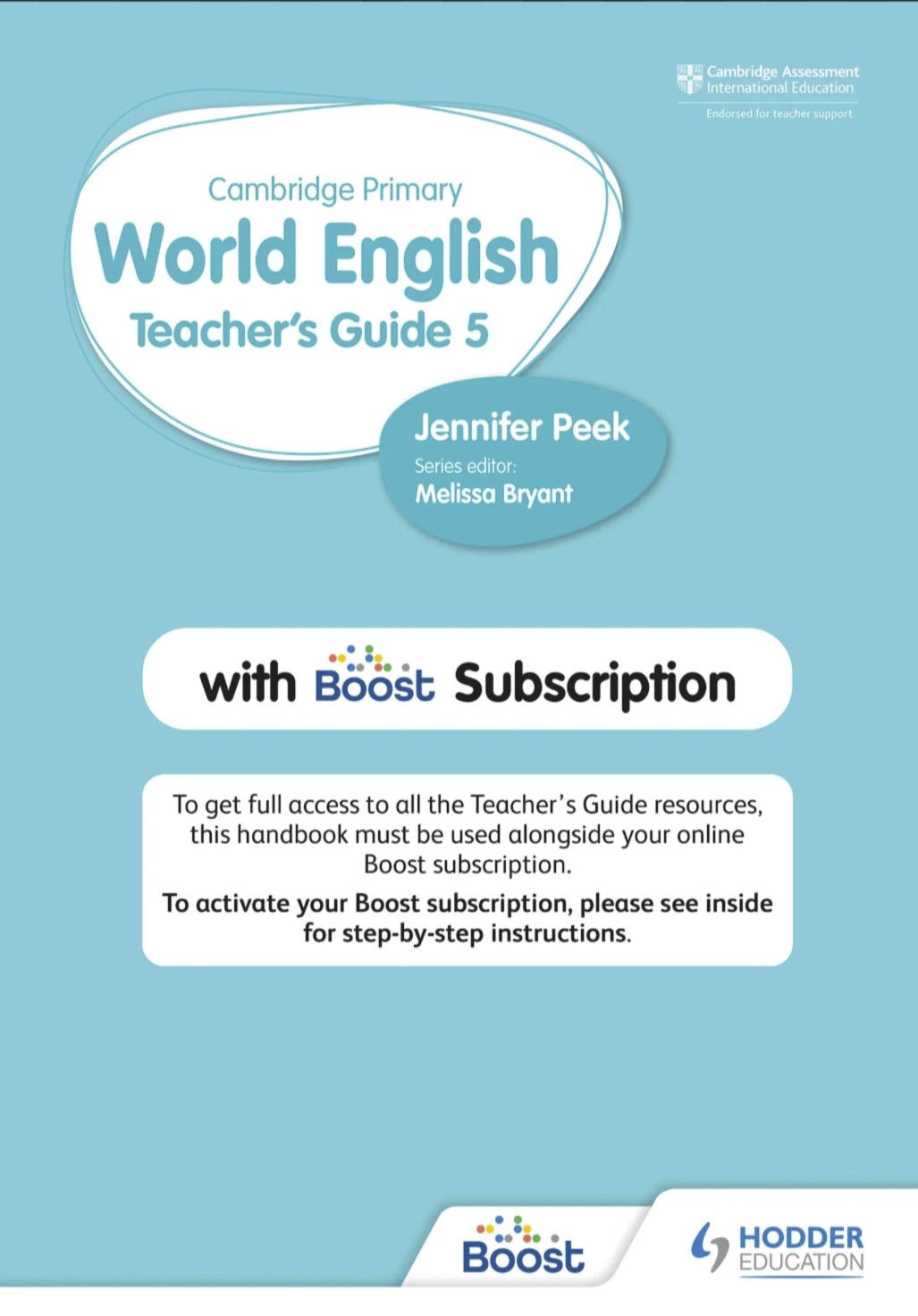 Cambridge Assessment
International Education
Endorsed for teacher support

Cambridge Primary
World English
Teacher's Guide 5

Jennifer Peek
Series editor:
Melissa Bryant

with Boost Subscription

To get full access to all the Teacher's Guide resources, this handbook must be used alongside your online Boost subscription.

To activate your Boost subscription, please see inside for step-by-step instructions.

Boost

HODDER
EDUCATION